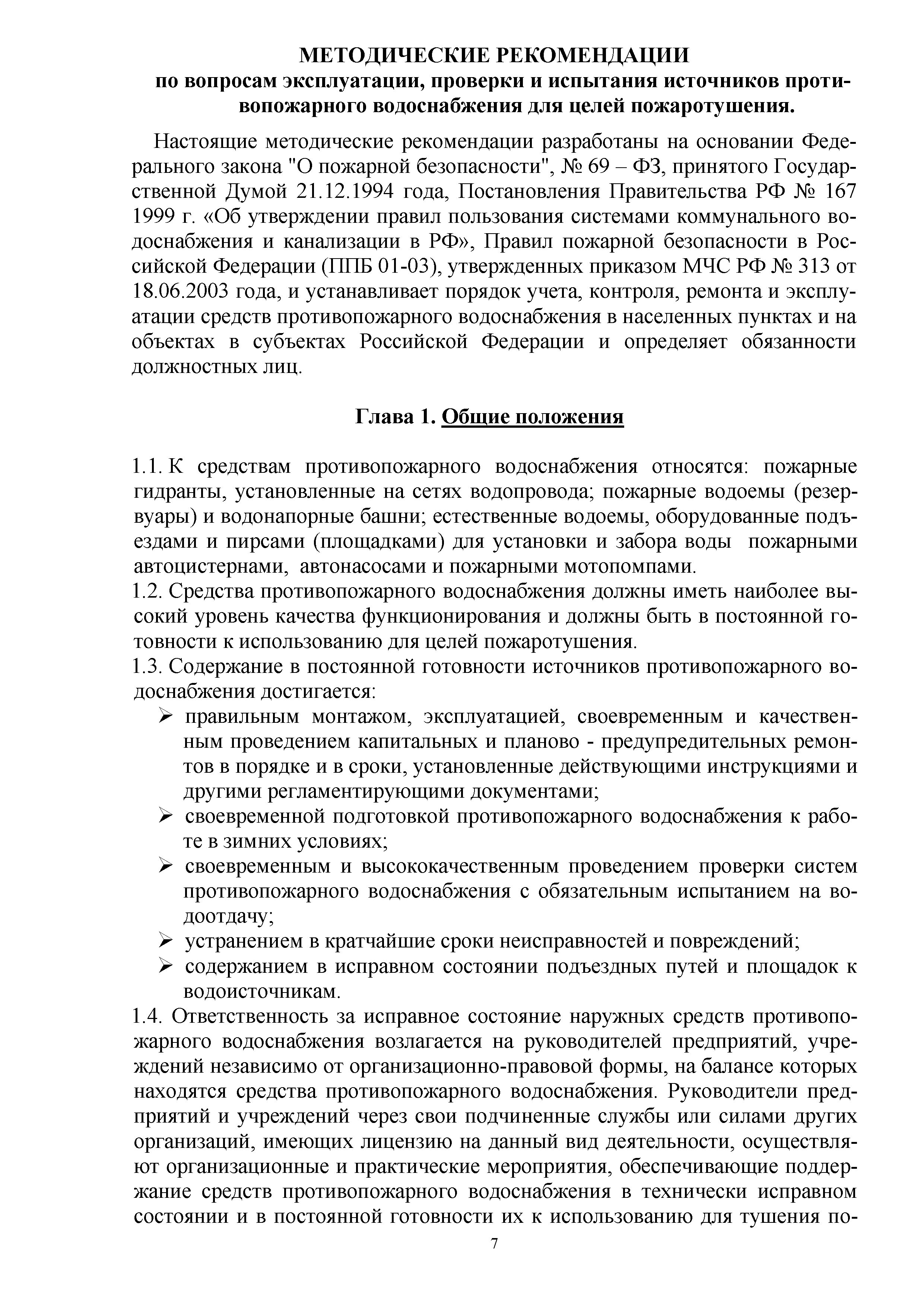 МЕТОДИЧЕСКИЕ РЕКОМЕНДАЦИИ
по вопросам эксплуатации, проверки и испытания источников противопожарного водоснабжения для целей пожаротушения.

Настоящие методические рекомендации разработаны на основании Федерального закона "О пожарной безопасности", № 69 – ФЗ, принятого Государственной Думой 21.12.1994 года, Постановления Правительства РФ № 167 1999 г. «Об утверждении правил пользования системами коммунального водоснабжения и канализации в РФ», Правил пожарной безопасности в Российской Федерации (ППБ 01-03), утвержденных приказом МЧС РФ № 313 от 18.06.2003 года, и устанавливает порядок учета, контроля, ремонта и эксплуатации средств противопожарного водоснабжения в населенных пунктах и на объектах в субъектах Российской Федерации и определяет обязанности должностных лиц.

Глава 1. Общие положения

1.1. К средствам противопожарного водоснабжения относятся: пожарные гидранты, установленные на сетях водопровода; пожарные водоемы (резервуары) и водонапорные башни; естественные водоемы, оборудованные подъездами и пирсами (площадками) для установки и забора воды пожарными автоцистернами, автонасосами и пожарными мотопомпами.
1.2. Средства противопожарного водоснабжения должны иметь наиболее высокий уровень качества функционирования и должны быть в постоянной готовности к использованию для целей пожаротушения.
1.3. Содержание в постоянной готовности источников противопожарного водоснабжения достигается:
➢ правильным монтажом, эксплуатацией, своевременным и качественным проведением капитальных и планово - предупредительных ремонтов в порядке и в сроки, установленные действующими инструкциями и другими регламентирующими документами;
➢ своевременной подготовкой противопожарного водоснабжения к работе в зимних условиях;
➢ своевременным и высококачественным проведением проверки систем противопожарного водоснабжения с обязательным испытанием на водоотдачу;
➢ устранением в кратчайшие сроки неисправностей и повреждений;
➢ содержанием в исправном состоянии подъездных путей и площадок к водоисточникам.
1.4. Ответственность за исправное состояние наружных средств противопожарного водоснабжения возлагается на руководителей предприятий, учреждений независимо от организационно-правовой формы, на балансе которых находятся средства противопожарного водоснабжения. Руководители предприятий и учреждений через свои подчиненные службы или силами других организаций, имеющих лицензию на данный вид деятельности, осуществляют организационные и практические мероприятия, обеспечивающие поддержание средств противопожарного водоснабжения в технически исправном состоянии и в постоянной готовности их к использованию для тушения по-

7